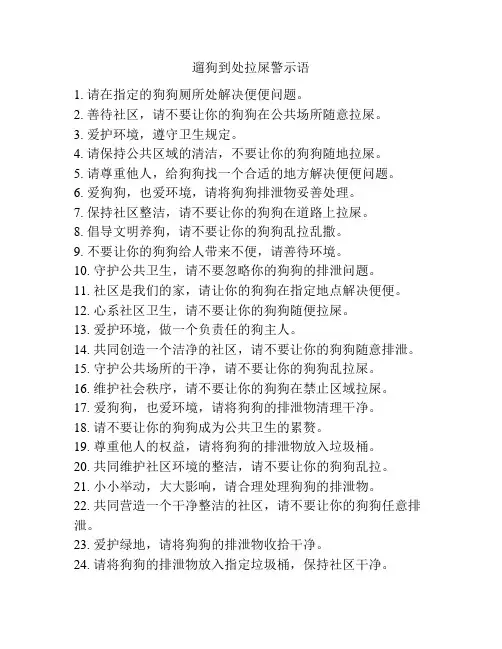 遛狗到处拉屎警示语

1. 请在指定的狗狗厕所处解决便便问题。
2. 善待社区，请不要让你的狗狗在公共场所随意拉屎。
3. 爱护环境，遵守卫生规定。
4. 请保持公共区域的清洁，不要让你的狗狗随地拉屎。
5. 请尊重他人，给狗狗找一个合适的地方解决便便问题。
6. 爱狗狗，也爱环境，请将狗狗排泄物妥善处理。
7. 保持社区整洁，请不要让你的狗狗在道路上拉屎。
8. 倡导文明养狗，请不要让你的狗狗乱拉乱撒。
9. 不要让你的狗狗给人带来不便，请善待环境。
10. 守护公共卫生，请不要忽略你的狗狗的排泄问题。
11. 社区是我们的家，请让你的狗狗在指定地点解决便便。
12. 心系社区卫生，请不要让你的狗狗随便拉屎。
13. 爱护环境，做一个负责任的狗主人。
14. 共同创造一个洁净的社区，请不要让你的狗狗随意排泄。
15. 守护公共场所的干净，请不要让你的狗狗乱拉屎。
16. 维护社会秩序，请不要让你的狗狗在禁止区域拉屎。
17. 爱狗狗，也爱环境，请将狗狗的排泄物清理干净。
18. 请不要让你的狗狗成为公共卫生的累赘。
19. 尊重他人的权益，请将狗狗的排泄物放入垃圾桶。
20. 共同维护社区环境的整洁，请不要让你的狗狗乱拉。
21. 小小举动，大大影响，请合理处理狗狗的排泄物。
22. 共同营造一个干净整洁的社区，请不要让你的狗狗任意排泄。
23. 爱护绿地，请将狗狗的排泄物收拾干净。
24. 请将狗狗的排泄物放入指定垃圾桶，保持社区干净。